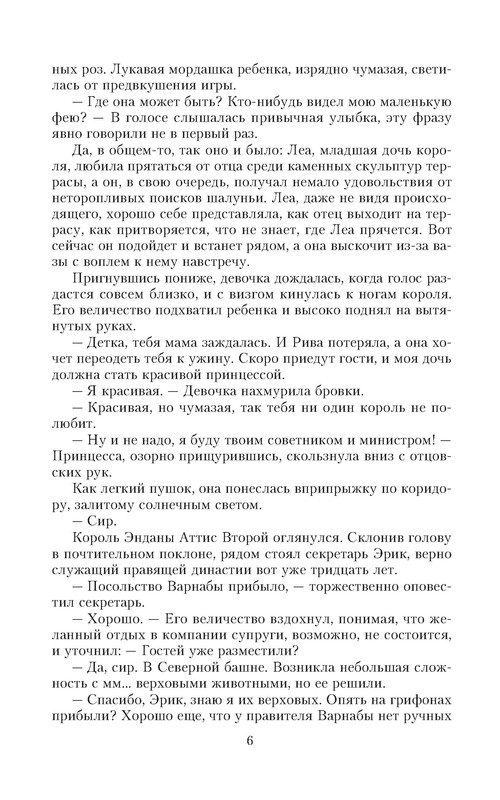 ных роз. Лукавая мордашка ребенка, изрядно чумазая, светилась от предвкушения игры.

— Где она может быть? Кто-нибудь видел мою маленькую фею? — В голосе слышалась привычная улыбка, эту фразу явно говорили не в первый раз.

Да, в общем-то, так оно и было: Леа, младшая дочь короля, любила прятаться от отца среди каменных скульптур террасы, а он, в свою очередь, получал немало удовольствия от неторопливых поисков шалуньи. Леа, даже не видя происходящего, хорошо себе представляла, как отец выходит на террасу, как притворяется, что не знает, где Леа прячется. Вот сейчас он подойдет и встанет рядом, а она выскочит из-за вазы с воплем к нему навстречу.

Пригнувшись пониже, девочка дождалась, когда голос раздастся совсем близко, и с визгом кинулась к ногам короля. Его величество подхватил ребенка и высоко поднял на вытянутых руках.

— Детка, тебя мама заждалась. И Рива потеряла, а она хочет переодеть тебя к ужину. Скоро приедут гости, и моя дочь должна стать красивой принцессой.

— Я красивая. — Девочка нахмурила бровки.

— Красивая, но чумазая, так тебя ни один король не полюбит.

— Ну и не надо, я буду твоим советником и министром! — Принцесса, озорно прищурившись, скользнула вниз с отцовских рук.

Как легкий пушок, она понеслась вприпрыжку по коридору, залитому солнечным светом.

— Сир.

Король Энданы Аттис Второй оглянулся. Склонив голову в почтительном поклоне, рядом стоял секретарь Эрик, верно служащий правящей династии вот уже тридцать лет.

— Посольство Варнабы прибыло, — торжественно оповестил секретарь.

— Хорошо. — Его величество вздохнул, понимая, что желанный отдых в компании супруги, возможно, не состоится, и уточнил: — Гостей уже разместили?

— Да, сир. В Северной башне. Возникла небольшая сложность с мм... верховыми животными, но ее решили.

— Спасибо, Эрик, знаю я их верховых. Опять на грифонах прибыли? Хорошо еще, что у правителя Варнабы нет ручных

6